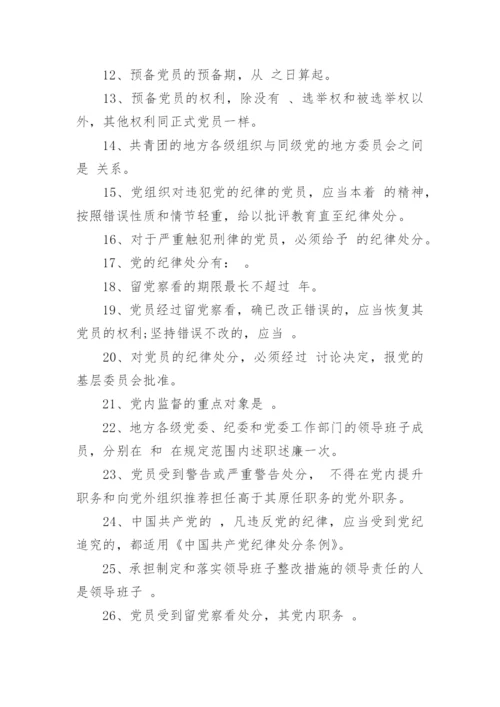 12、预备党员的预备期，从 之日算起。

13、预备党员的权利，除没有 、选举权和被选举权以外，其他权利同正式党员一样。

14、共青团的地方各级组织与同级党的地方委员会之间是 关系。

15、党组织对违犯党的纪律的党员，应当本着 的精神，按照错误性质和情节轻重，给以批评教育直至纪律处分。

16、对于严重触犯刑律的党员，必须给予 的纪律处分。

17、党的纪律处分有： 。

18、留党察看的期限最长不超过 年。

19、党员经过留党察看，确已改正错误的，应当恢复其党员的权利;坚持错误不改的，应当 。

20、对党员的纪律处分，必须经过 讨论决定，报党的基层委员会批准。

21、党内监督的重点对象是 。

22、地方各级党委、纪委和党委工作部门的领导班子成员，分别在 和 在规定范围内述职述廉一次。

23、党员受到警告或严重警告处分， 不得在党内提升职务和向党外组织推荐担任高于其原任职务的党外职务。

24、中国共产党的 ，凡违反党的纪律，应当受到党纪追究的，都适用《中国共产党纪律处分条例》。

25、承担制定和落实领导班子整改措施的领导责任的人是领导班子 。

26、党员受到留党察看处分，其党内职务 。